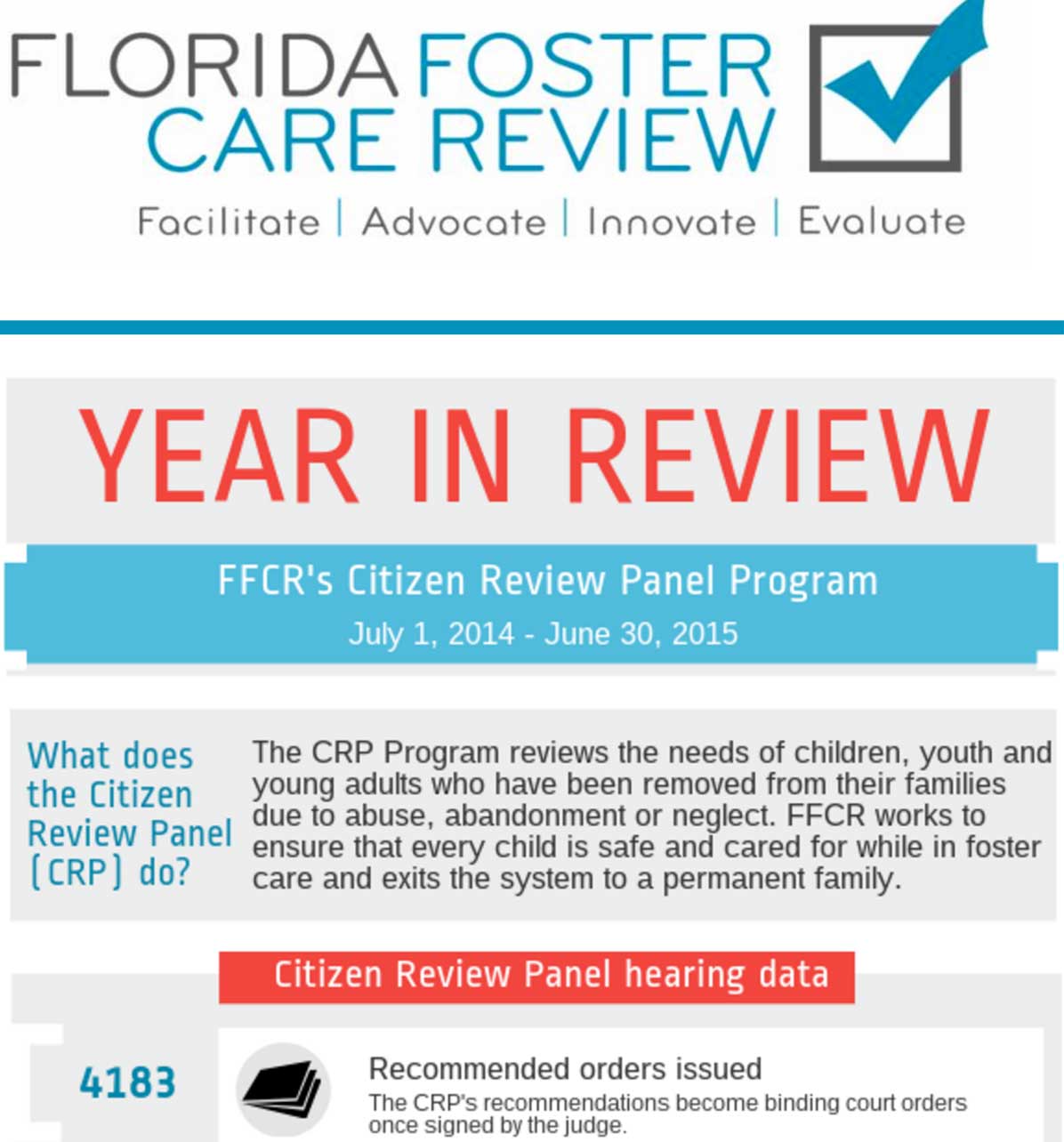 FLORIDA FOSTER CARE REVIEW

Facilitate | Advocate | Innovate | Evaluate

YEAR IN REVIEW

FFCR's Citizen Review Panel Program

July 1, 2014 - June 30, 2015

What does the Citizen Review Panel (CRP) do?

The CRP Program reviews the needs of children, youth and young adults who have been removed from their families due to abuse, abandonment or neglect. FFCR works to ensure that every child is safe and cared for while in foster care and exits the system to a permanent family.

Citizen Review Panel hearing data

4183

Recommended orders issued

The CRP's recommendations become binding court orders once signed by the judge.